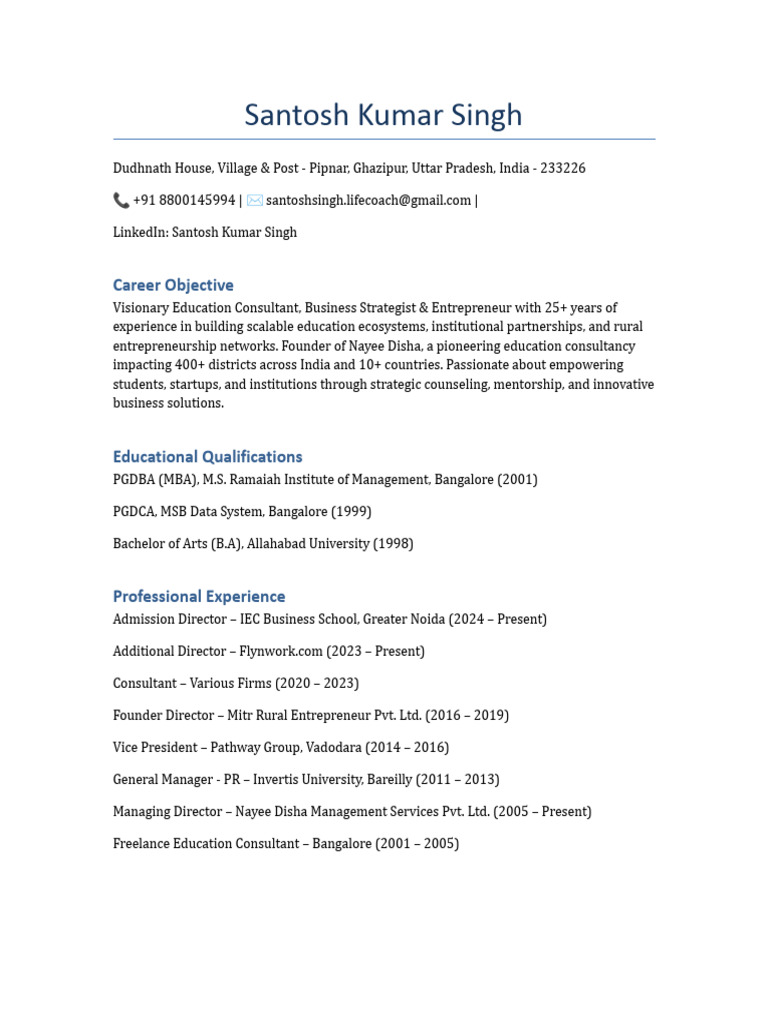 Santosh Kumar Singh

Dudhnath House, Village & Post - Pipnar, Ghazipur, Uttar Pradesh, India - 233226

📞 +91 8800145994 | ✉️ santoshsingh.lifecoach@gmail.com |

LinkedIn: Santosh Kumar Singh

Career Objective

Visionary Education Consultant, Business Strategist & Entrepreneur with 25+ years of experience in building scalable education ecosystems, institutional partnerships, and rural entrepreneurship networks. Founder of Nayee Disha, a pioneering education consultancy impacting 400+ districts across India and 10+ countries. Passionate about empowering students, startups, and institutions through strategic counseling, mentorship, and innovative business solutions.

Educational Qualifications

PGDBA (MBA), M.S. Ramaiah Institute of Management, Bangalore (2001)

PGDCA, MSB Data System, Bangalore (1999)

Bachelor of Arts (B.A), Allahabad University (1998)

Professional Experience

Admission Director – IEC Business School, Greater Noida (2024 – Present)

Additional Director – Flynwork.com (2023 – Present)

Consultant – Various Firms (2020 – 2023)

Founder Director – Mitr Rural Entrepreneur Pvt. Ltd. (2016 – 2019)

Vice President – Pathway Group, Vadodara (2014 – 2016)

General Manager - PR – Invertis University, Bareilly (2011 – 2013)

Managing Director – Nayee Disha Management Services Pvt. Ltd. (2005 – Present)

Freelance Education Consultant – Bangalore (2001 – 2005)